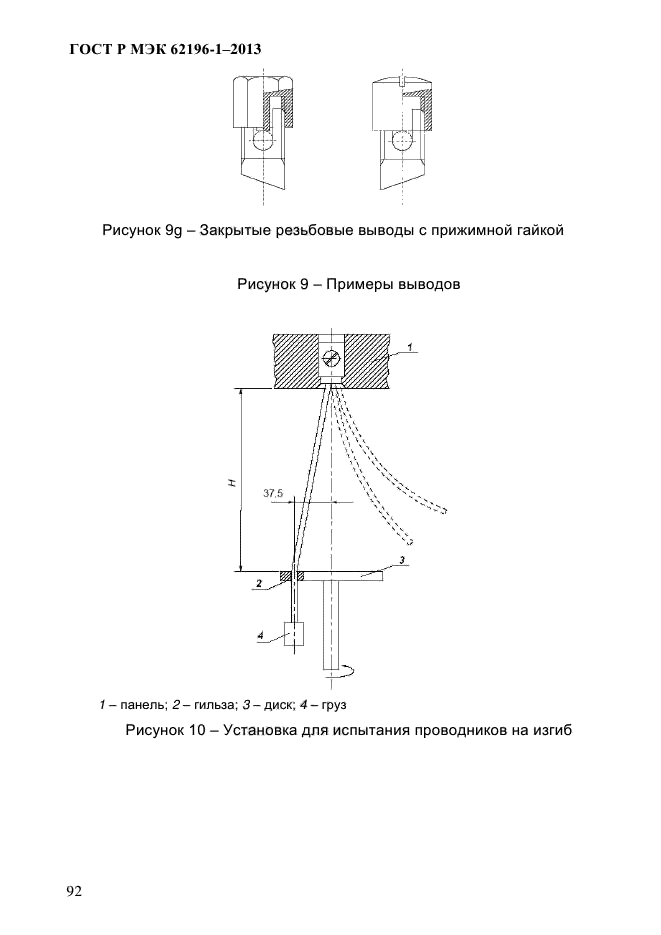 ГОСТ Р МЭК 62196-1–2013

Рисунок 9g – Закрытые резьбовые выводы с прижимной гайкой

Рисунок 9 – Примеры выводов

1

H

37,5

3

2

4

1 – панель; 2 – гильза; 3 – диск; 4 – груз

Рисунок 10 – Установка для испытания проводников на изгиб

92